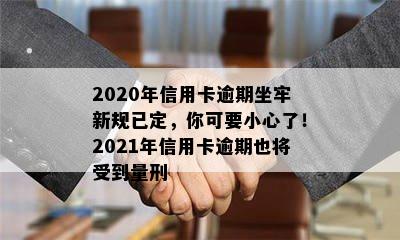 2020年信用卡逾期坐牢新规已定，你可要小心了！2021年信用卡逾期也将受到量刑